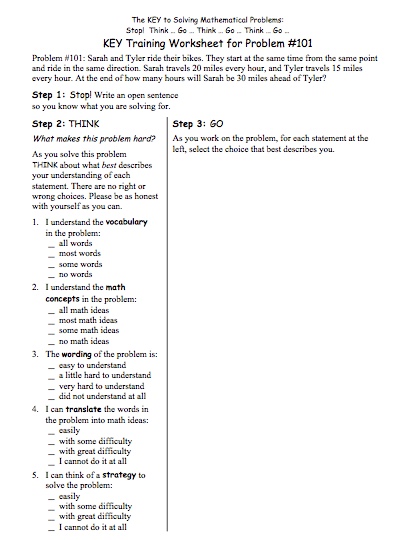 The KEY to Solving Mathematical Problems:
Stop! Think ... Go ... Think ... Go ... Think ... Go ...

KEY Training Worksheet for Problem #101

Problem #101: Sarah and Tyler ride their bikes. They start at the same time from the same point and ride in the same direction. Sarah travels 20 miles every hour, and Tyler travels 15 miles every hour. At the end of how many hours will Sarah be 30 miles ahead of Tyler?

Step 1: Stop! Write an open sentence so you know what you are solving for.

Step 2: THINK

What makes this problem hard?

As you solve this problem THINK about what best describes your understanding of each statement. There are no right or wrong choices. Please be as honest with yourself as you can.

1. I understand the vocabulary in the problem:
__ all words
__ most words
__ some words
__ no words

2. I understand the math concepts in the problem:
__ all math ideas
__ most math ideas
__ some math ideas
__ no math ideas

3. The wording of the problem is:
__ easy to understand
__ a little hard to understand
__ very hard to understand
__ did not understand at all

4. I can translate the words in the problem into math ideas:
__ easily
__ with some difficulty
__ with great difficulty
__ I cannot do it at all

5. I can think of a strategy to solve the problem:
__ easily
__ with some difficulty
__ with great difficulty
__ I cannot do it at all

Step 3: GO

As you work on the problem, for each statement at the left, select the choice that best describes you.